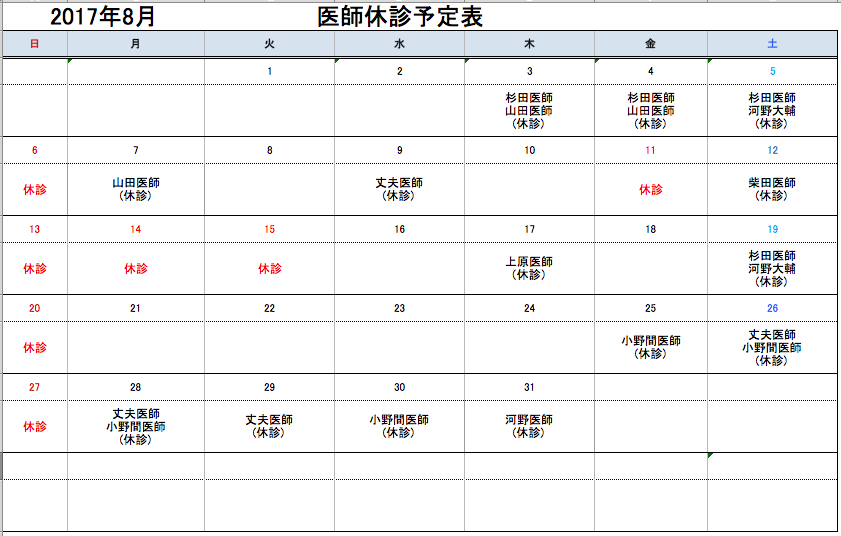 2017年8月　医師休診予定表

| 日 | 月 | 火 | 水 | 木 | 金 | 土 |
|---|---|---|---|---|---|---|
| | | 1 | 2 | 3 | 4 | 5 |
| | | | | 杉田医師 山田医師 (休診) | 杉田医師 山田医師 (休診) | 杉田医師 河野大輔 (休診) |
| 6 | 7 | 8 | 9 | 10 | 11 | 12 |
| 休診 | 山田医師 (休診) | | 丈夫医師 (休診) | | 休診 | 柴田医師 (休診) |
| 13 | 14 | 15 | 16 | 17 | 18 | 19 |
| 休診 | 休診 | 休診 | | 上原医師 (休診) | | 杉田医師 河野大輔 (休診) |
| 20 | 21 | 22 | 23 | 24 | 25 | 26 |
| 休診 | | | | | 小野間医師 (休診) | 丈夫医師 小野間医師 (休診) |
| 27 | 28 | 29 | 30 | 31 | | |
| 休診 | 丈夫医師 小野間医師 (休診) | 丈夫医師 (休診) | 小野間医師 (休診) | 河野医師 (休診) | | |